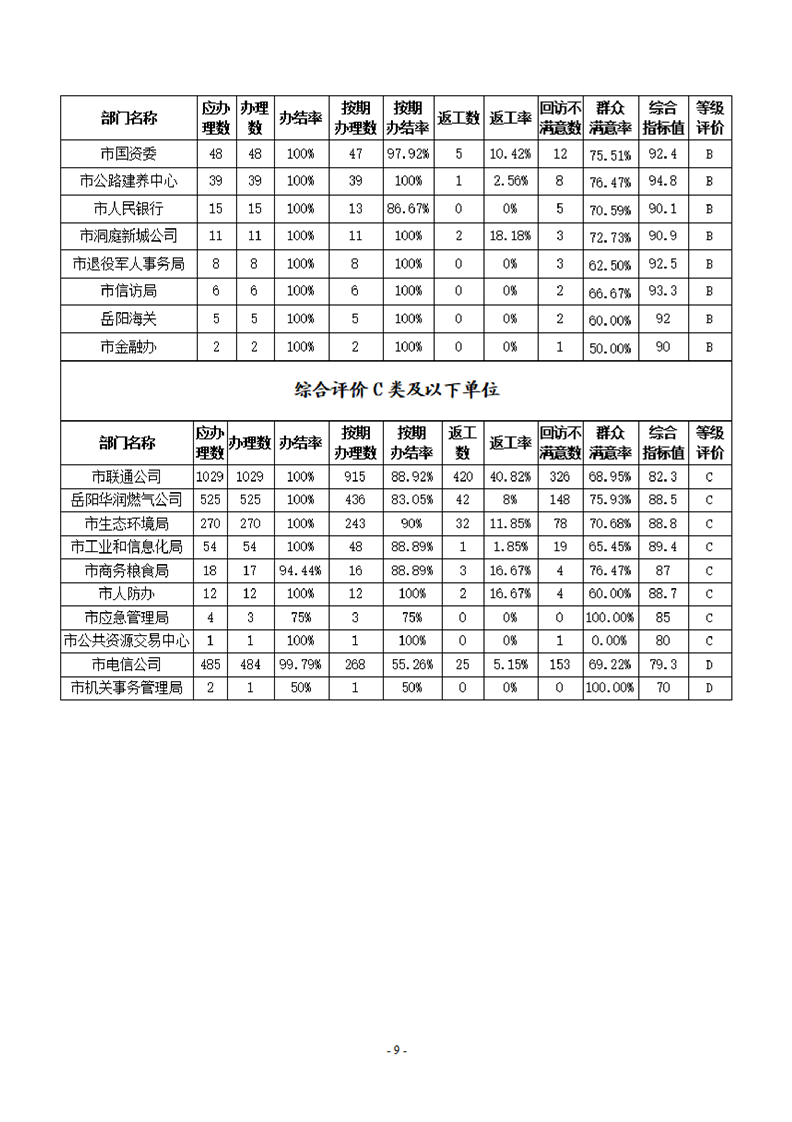 | 部门名称 | 应办理数 | 办理数 | 办结率 | 按期办理数 | 按期办结率 | 返工数 | 返工率 | 回访不满意数 | 群众满意率 | 综合指标值 | 等级评价 |
|---|---|---|---|---|---|---|---|---|---|---|---|
| 市国资委 | 48 | 48 | 100% | 47 | 97.92% | 5 | 10.42% | 12 | 75.51% | 92.4 | B |
| 市公路建养中心 | 39 | 39 | 100% | 39 | 100% | 1 | 2.56% | 8 | 76.47% | 94.8 | B |
| 市人民银行 | 15 | 15 | 100% | 13 | 86.67% | 0 | 0% | 5 | 70.59% | 90.1 | B |
| 市洞庭新城公司 | 11 | 11 | 100% | 11 | 100% | 2 | 18.18% | 3 | 72.73% | 90.9 | B |
| 市退役军人事务局 | 8 | 8 | 100% | 8 | 100% | 0 | 0% | 3 | 62.50% | 92.5 | B |
| 市信访局 | 6 | 6 | 100% | 6 | 100% | 0 | 0% | 2 | 66.67% | 93.3 | B |
| 岳阳海关 | 5 | 5 | 100% | 5 | 100% | 0 | 0% | 2 | 60.00% | 92 | B |
| 市金融办 | 2 | 2 | 100% | 2 | 100% | 0 | 0% | 1 | 50.00% | 90 | B |

综合评价 C 类及以下单位

| 部门名称 | 应办理数 | 办理数 | 办结率 | 按期办理数 | 按期办结率 | 返工数 | 返工率 | 回访不满意数 | 群众满意率 | 综合指标值 | 等级评价 |
|---|---|---|---|---|---|---|---|---|---|---|---|
| 市联通公司 | 1029 | 1029 | 100% | 915 | 88.92% | 420 | 40.82% | 326 | 68.95% | 82.3 | C |
| 岳阳华润燃气公司 | 525 | 525 | 100% | 436 | 83.05% | 42 | 8% | 148 | 75.93% | 88.5 | C |
| 市生态环境局 | 270 | 270 | 100% | 243 | 90% | 32 | 11.85% | 78 | 70.68% | 88.8 | C |
| 市工业和信息化局 | 54 | 54 | 100% | 48 | 88.89% | 1 | 1.85% | 19 | 65.45% | 89.4 | C |
| 市商务粮食局 | 18 | 17 | 94.44% | 16 | 88.89% | 3 | 16.67% | 4 | 76.47% | 87 | C |
| 市人防办 | 12 | 12 | 100% | 12 | 100% | 2 | 16.67% | 4 | 60.00% | 88.7 | C |
| 市应急管理局 | 4 | 3 | 75% | 3 | 75% | 0 | 0% | 0 | 100.00% | 85 | C |
| 市公共资源交易中心 | 1 | 1 | 100% | 1 | 100% | 0 | 0% | 1 | 0.00% | 80 | C |
| 市电信公司 | 485 | 484 | 99.79% | 268 | 55.26% | 25 | 5.15% | 153 | 69.22% | 79.3 | D |
| 市机关事务管理局 | 2 | 1 | 50% | 1 | 50% | 0 | 0% | 0 | 100.00% | 70 | D |

- 9 -